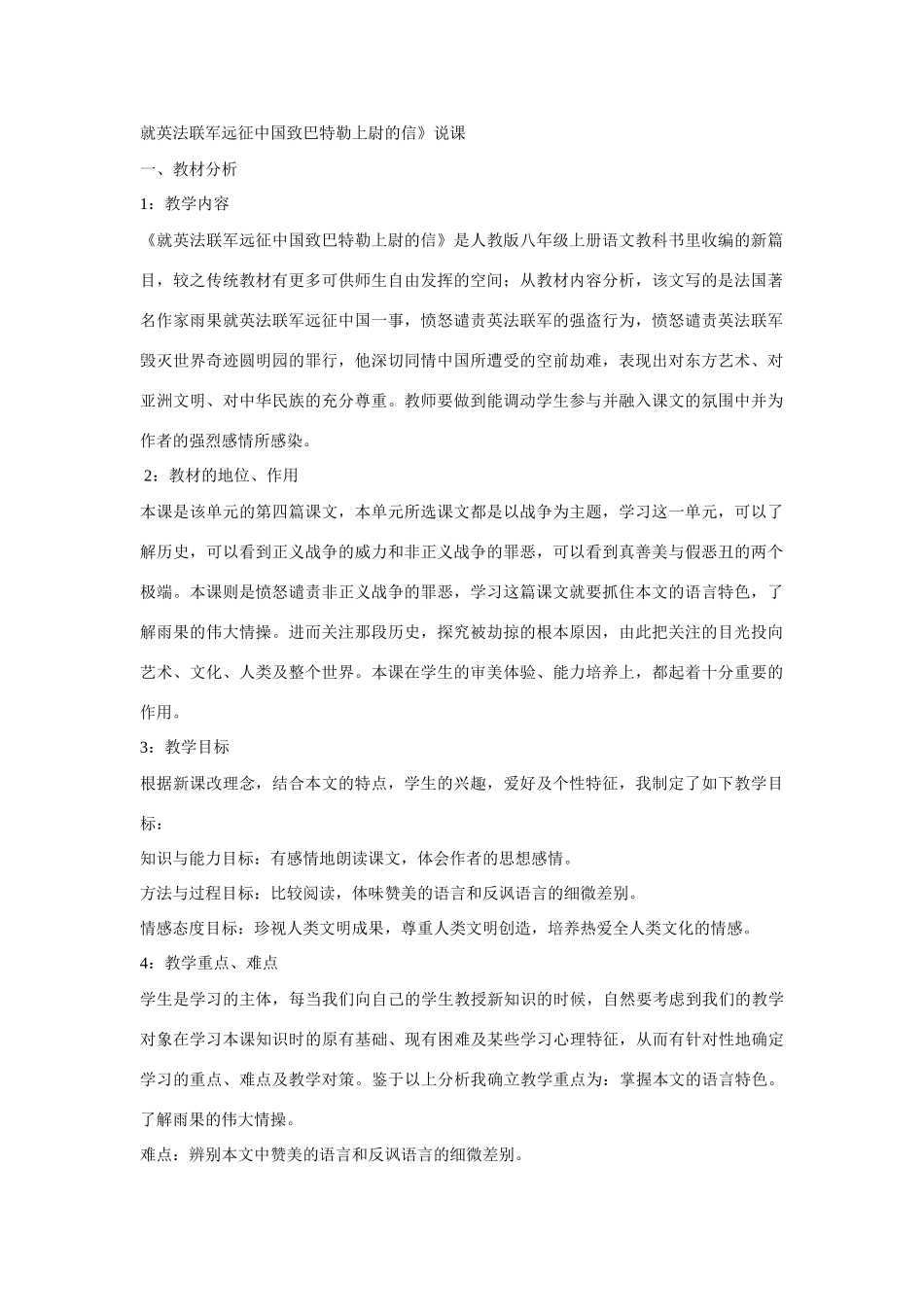 就英法联军远征中国致巴特勒上尉的信》说课

一、教材分析

1：教学内容

《就英法联军远征中国致巴特勒上尉的信》是人教版八年级上册语文教科书里收编的新篇目，较之传统教材有更多可供师生自由发挥的空间；从教材内容分析，该文写的是法国著名作家雨果就英法联军远征中国一事，愤怒谴责英法联军的强盗行为，愤怒谴责英法联军毁灭世界奇迹圆明园的罪行，他深切同情中国所遭受的空前劫难，表现出对东方艺术、对亚洲文明、对中华民族的充分尊重。教师要做到能调动学生参与并融入课文的氛围中并为作者的强烈感情所感染。

2：教材的地位、作用

本课是该单元的第四篇课文，本单元所选课文都是以战争为主题，学习这一单元，可以了解历史，可以看到正义战争的威力和非正义战争的罪恶，可以看到真善美与假恶丑的两个极端。本课则是愤怒谴责非正义战争的罪恶，学习这篇课文就要抓住本文的语言特色，了解雨果的伟大情操。进而关注那段历史，探究被劫掠的根本原因，由此把关注的目光投向艺术、文化、人类及整个世界。本课在学生的审美体验、能力培养上，都起着十分重要的作用。

3：教学目标

根据新课改理念，结合本文的特点，学生的兴趣，爱好及个性特征，我制定了如下教学目标：

知识与能力目标：有感情地朗读课文，体会作者的思想感情。

方法与过程目标：比较阅读，体味赞美的语言和反讽语言的细微差别。

情感态度目标：珍视人类文明成果，尊重人类文明创造，培养热爱全人类文化的情感。

4：教学重点、难点

学生是学习的主体，每当我们向自己的学生教授新知识的时候，自然要考虑到我们的教学对象在学习本课知识时的原有基础、现有困难及某些学习心理特征，从而有针对性地确定学习的重点、难点及教学对策。鉴于以上分析我确立教学重点为：掌握本文的语言特色。了解雨果的伟大情操。

难点：辨别本文中赞美的语言和反讽语言的细微差别。